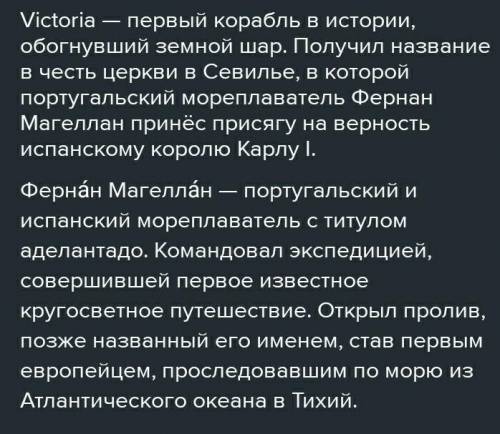 Victoria — первый корабль в истории, обогнувший земной шар. Получил название в честь церкви в Севилье, в которой португальский мореплаватель Фернан Магеллан принёс присягу на верность испанскому королю Карлу I.

Ферна́н Магелла́н — португальский и испанский мореплаватель с титулом аделантадо. Командовал экспедицией, совершившей первое известное кругосветное путешествие. Открыл пролив, позже названный его именем, став первым европейцем, проследовавшим по морю из Атлантического океана в Тихий.